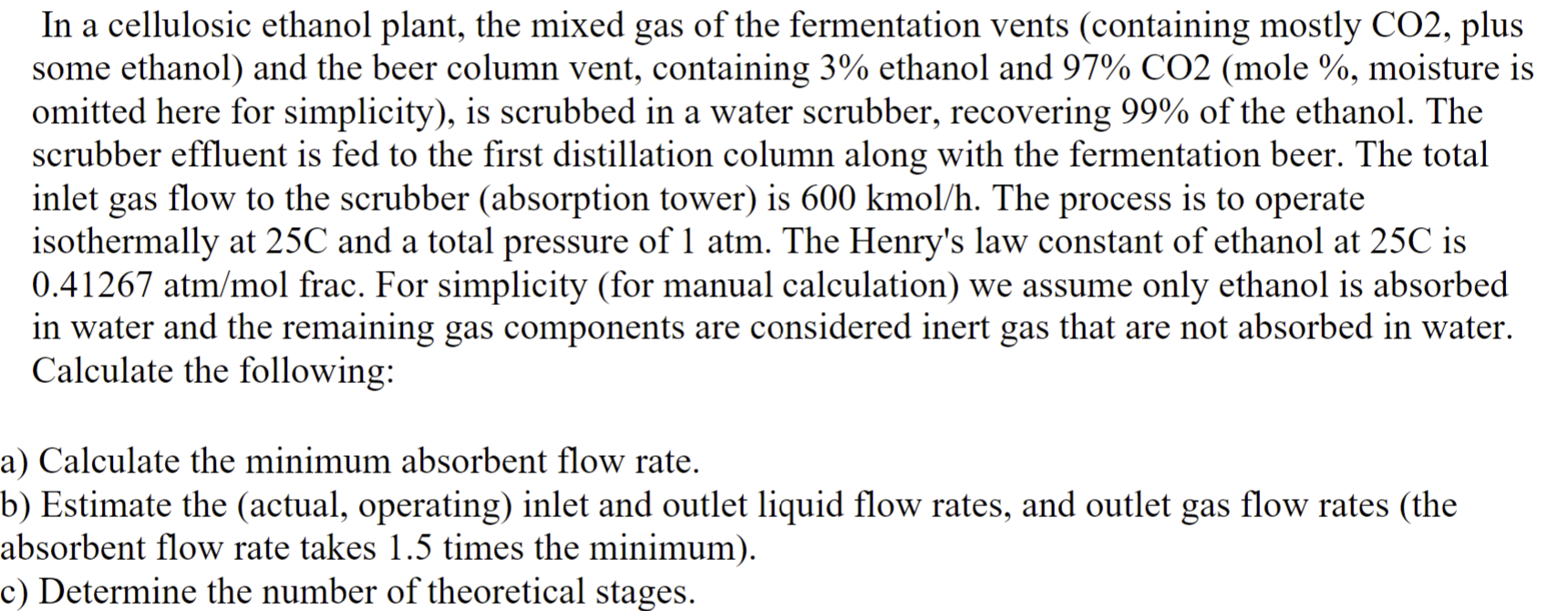 In a cellulosic ethanol plant, the mixed gas of the fermentation vents (containing mostly CO2, plus some ethanol) and the beer column vent, containing 3% ethanol and 97% CO2 (mole %, moisture is omitted here for simplicity), is scrubbed in a water scrubber, recovering 99% of the ethanol. The scrubber effluent is fed to the first distillation column along with the fermentation beer. The total inlet gas flow to the scrubber (absorption tower) is 600 kmol/h. The process is to operate isothermally at 25C and a total pressure of 1 atm. The Henry's law constant of ethanol at 25C is 0.41267 atm/mol frac. For simplicity (for manual calculation) we assume only ethanol is absorbed in water and the remaining gas components are considered inert gas that are not absorbed in water. Calculate the following:

a) Calculate the minimum absorbent flow rate.
b) Estimate the (actual, operating) inlet and outlet liquid flow rates, and outlet gas flow rates (the absorbent flow rate takes 1.5 times the minimum).
c) Determine the number of theoretical stages.